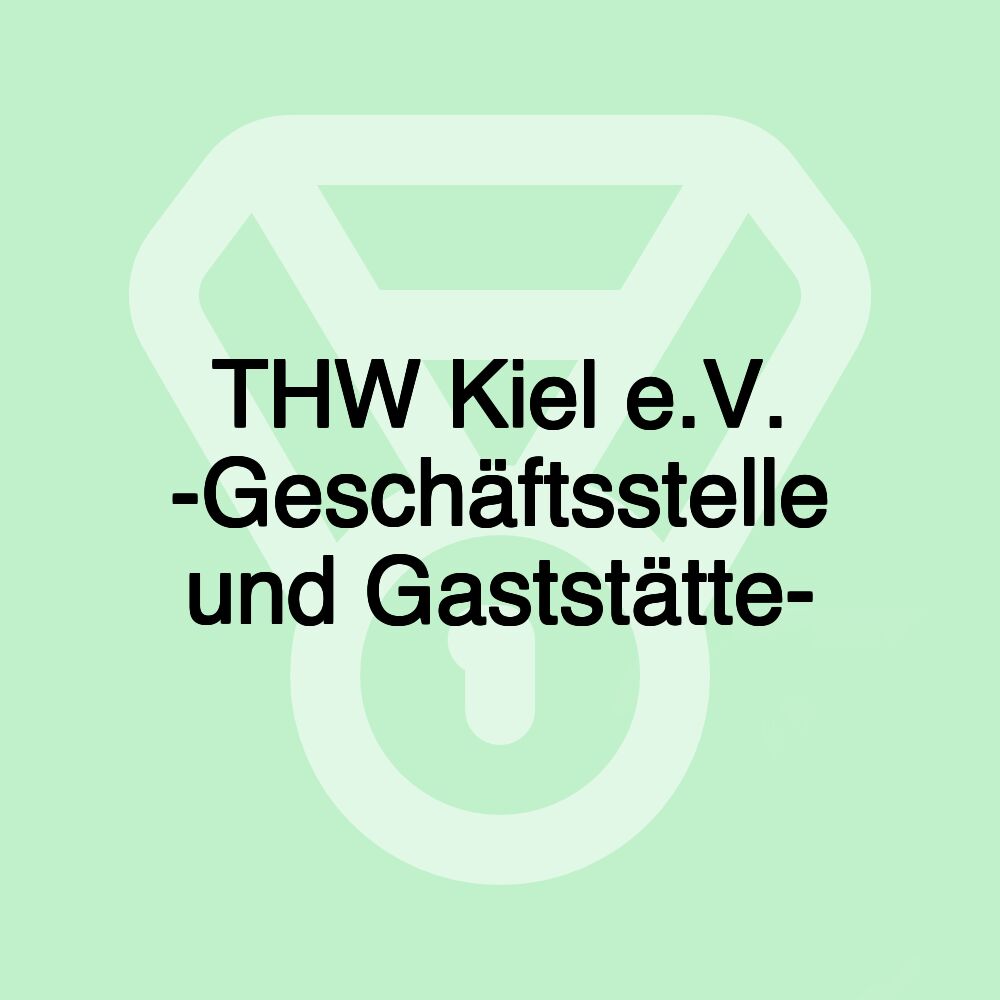 THW Kiel e.V. -Geschäftsstelle und Gaststätte-